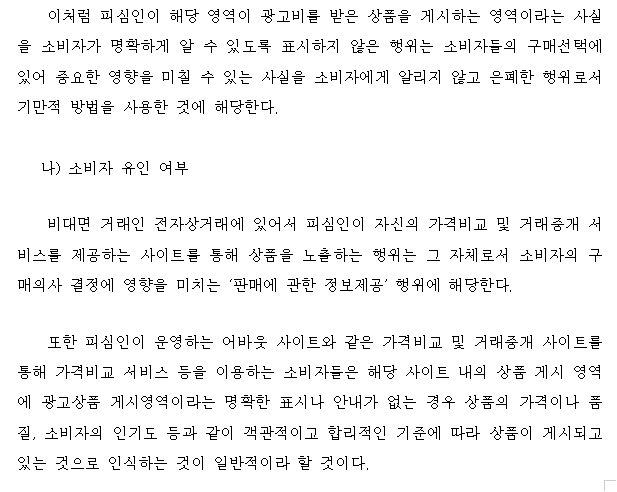 이처럼 피심인이 해당 영역이 광고비를 받은 상품을 게시하는 영역이라는 사실을 소비자가 명확하게 알 수 있도록 표시하지 않은 행위는 소비자들의 구매선택에 있어 중요한 영향을 미칠 수 있는 사실을 소비자에게 알리지 않고 은폐한 행위로서 기만적 방법을 사용한 것에 해당한다.

나) 소비자 유인 여부

비대면 거래인 전자상거래에 있어서 피심인이 자신의 가격비교 및 거래중개 서비스를 제공하는 사이트를 통해 상품을 노출하는 행위는 그 자체로서 소비자의 구매의사 결정에 영향을 미치는 '판매에 관한 정보제공' 행위에 해당한다.

또한 피심인이 운영하는 어바웃 사이트와 같은 가격비교 및 거래중개 사이트를 통해 가격비교 서비스 등을 이용하는 소비자들은 해당 사이트 내의 상품 게시 영역에 광고상품 게시영역이라는 명확한 표시나 안내가 없는 경우 상품의 가격이나 품질, 소비자의 인기도 등과 같이 객관적이고 합리적인 기준에 따라 상품이 게시되고 있는 것으로 인식하는 것이 일반적이라 할 것이다.